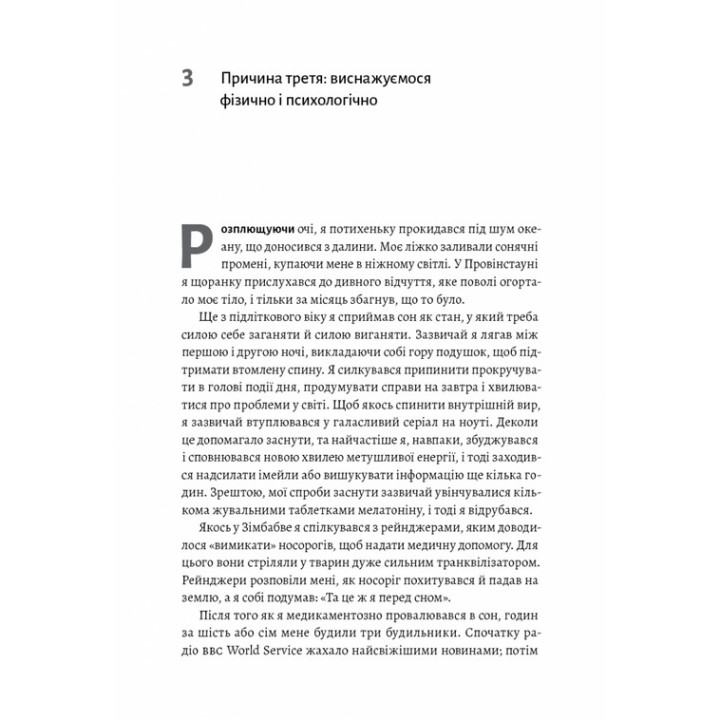 3 Причина третя: виснажуємося фізично і психологічно

Розплющуючи очі, я потихеньку прокидався під шум океану, що доносився з далини. Моє ліжко заливали сонячні промені, купаючи мене в ніжному світлі. У Провінстауні я щоранку прислухався до дивного відчуття, яке поволі огортало моє тіло, і тільки за місяць збагнув, що то було.

Ще з підліткового віку я сприймав сон як стан, у який треба силою себе заганяти й силою виганяти. Зазвичай я лягав між першою і другою ночі, викладаючи собі гору подушок, щоб підтримати втомлену спину. Я силкувався припинити прокручувати в голові події дня, продумувати справи на завтра і хвилюватися про проблеми у світі. Щоб якось спинити внутрішній вир, я зазвичай втуплювався у галасливий серіал на ноуті. Деколи це допомагало заснути, та найчастіше я, навпаки, збуджувався і сповнювався новою хвилею метушливої енергії, і тоді заходився надсилати імейли або вишукувати інформацію ще кілька годин. Зрештою, мої спроби заснути зазвичай увінчувалися кількома жувальними таблетками мелатоніну, і тоді я відрубався.

Якось у Зімбабве я спілкувався з рейнджерами, яким доводилося «вимикати» носорогів, щоб надати медичну допомогу. Для цього вони стріляли у тварин дуже сильним транквілізатором. Рейнджери розповіли мені, як носоріг похитувався й падав на землю, а я собі подумав: «Та це ж я перед сном».

Після того як я медикаментозно провалювався в сон, годин за шість або сім мене будили три будильники. Спочатку радіо BBC World Service жахало найсвіжішими новинами; потім